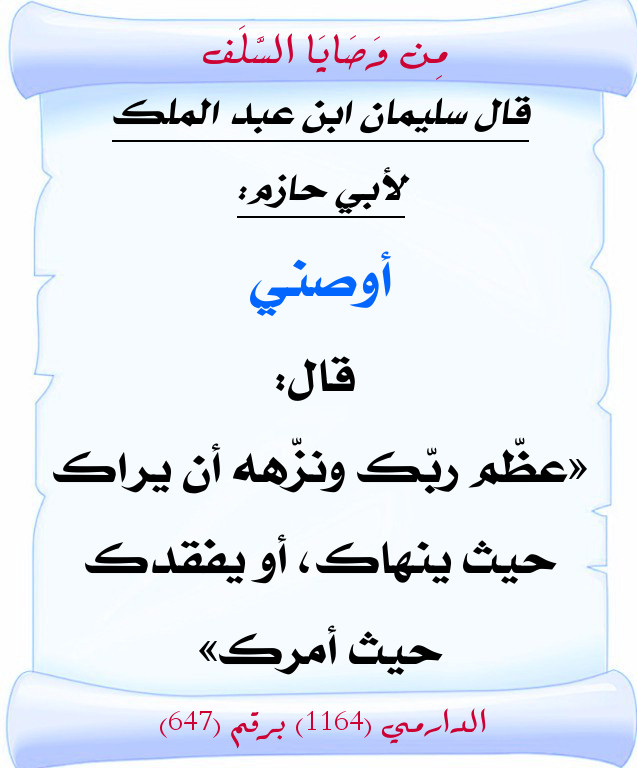 مِن وَصَايَا السَّلَف

قال سليمان ابن عبد الملك

لأبي حازم:

أوصني

قال:

«عظّم ربّك ونزّهه أن يراك حيث ينهاك، أو يفقدك حيث أمرك»

الدارمي (1164) برقم (647)